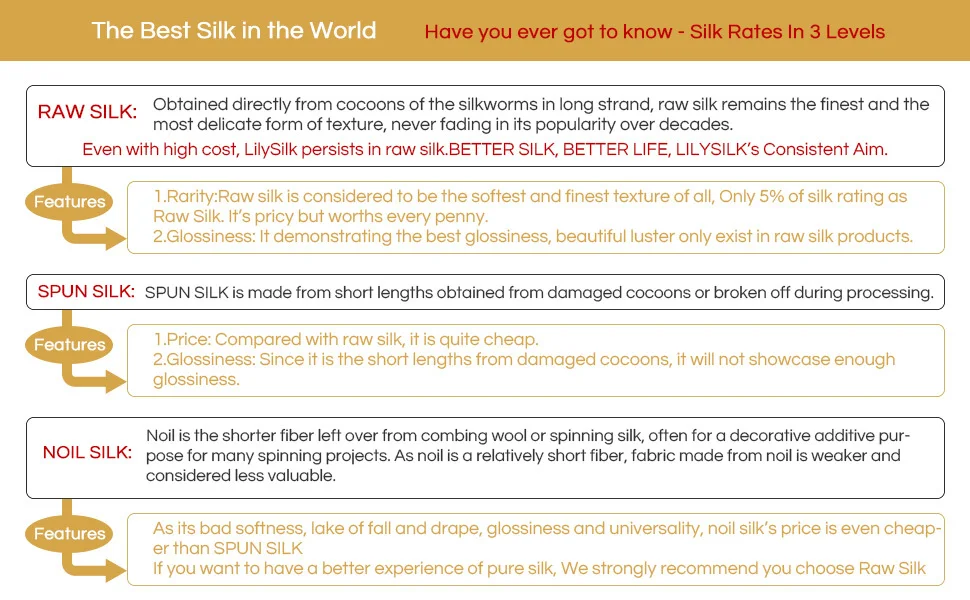 The Best Silk in the World Have you ever got to know - Silk Rates In 3 Levels

RAW SILK: Obtained directly from cocoons of the silkworms in long strand, raw silk remains the finest and the most delicate form of texture, never fading in its popularity over decades.

Even with high cost, LilySilk persists in raw silk.BETTER SILK, BETTER LIFE, LILYSILK's Consistent Aim.

Features

1.Rarity:Raw silk is considered to be the softest and finest texture of all, Only 5% of silk rating as Raw Silk. It's pricy but worths every penny.
2.Glossiness: It demonstrating the best glossiness, beautiful luster only exist in raw silk products.

SPUN SILK: SPUN SILK is made from short lengths obtained from damaged cocoons or broken off during processing.

Features

1.Price: Compared with raw silk, it is quite cheap.
2.Glossiness: Since it is the short lengths from damaged cocoons, it will not showcase enough glossiness.

NOIL SILK: Noil is the shorter fiber left over from combing wool or spinning silk, often for a decorative additive purpose for many spinning projects. As noil is a relatively short fiber, fabric made from noil is weaker and considered less valuable.

Features

As its bad softness, lake of fall and drape, glossiness and universality, noil silk's price is even cheaper than SPUN SILK
If you want to have a better experience of pure silk, We strongly recommend you choose Raw Silk